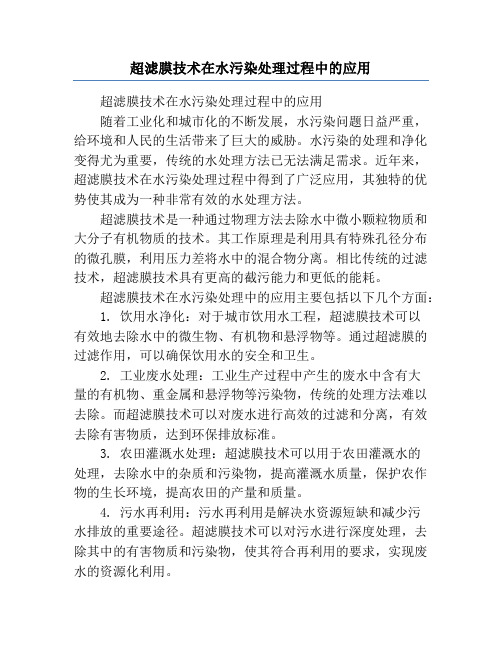 超滤膜技术在水污染处理过程中的应用

超滤膜技术在水污染处理过程中的应用

随着工业化和城市化的不断发展，水污染问题日益严重，给环境和人民的生活带来了巨大的威胁。水污染的处理和净化变得尤为重要，传统的水处理方法已无法满足需求。近年来，超滤膜技术在水污染处理过程中得到了广泛应用，其独特的优势使其成为一种非常有效的水处理方法。

超滤膜技术是一种通过物理方法去除水中微小颗粒物质和大分子有机物质的技术。其工作原理是利用具有特殊孔径分布的微孔膜，利用压力差将水中的混合物分离。相比传统的过滤技术，超滤膜技术具有更高的截污能力和更低的能耗。

超滤膜技术在水污染处理中的应用主要包括以下几个方面：

1. 饮用水净化：对于城市饮用水工程，超滤膜技术可以有效地去除水中的微生物、有机物和悬浮物等。通过超滤膜的过滤作用，可以确保饮用水的安全和卫生。

2. 工业废水处理：工业生产过程中产生的废水中含有大量的有机物、重金属和悬浮物等污染物，传统的处理方法难以去除。而超滤膜技术可以对废水进行高效的过滤和分离，有效去除有害物质，达到环保排放标准。

3. 农田灌溉水处理：超滤膜技术可以用于农田灌溉水的处理，去除水中的杂质和污染物，提高灌溉水质量，保护农作物的生长环境，提高农田的产量和质量。

4. 污水再利用：污水再利用是解决水资源短缺和减少污水排放的重要途径。超滤膜技术可以对污水进行深度处理，去除其中的有害物质和污染物，使其符合再利用的要求，实现废水的资源化利用。